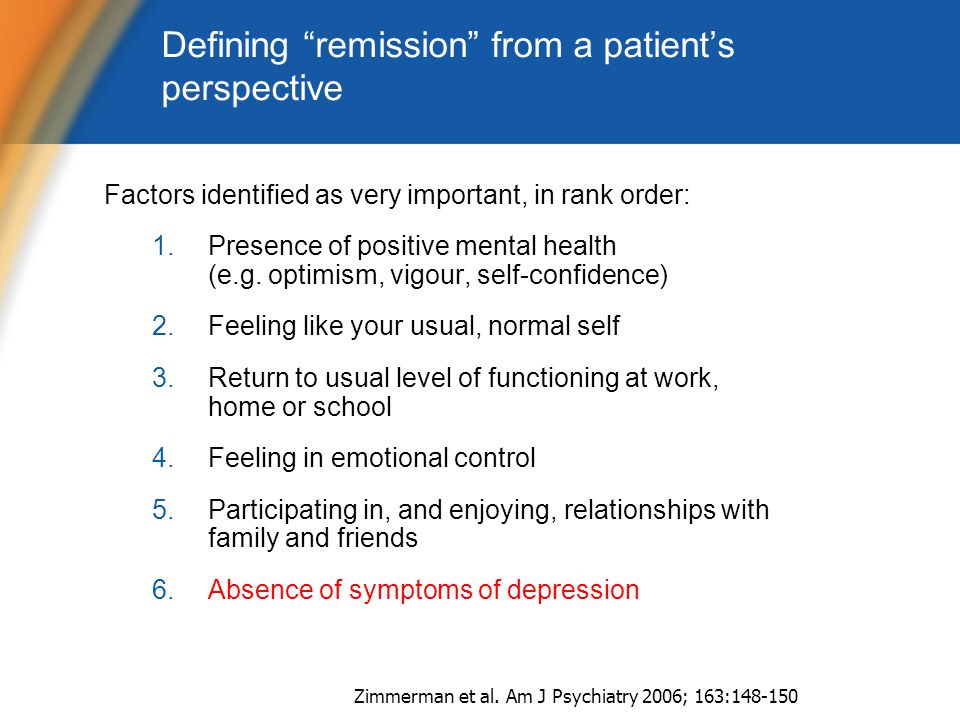 Defining “remission” from a patient’s perspective

Factors identified as very important, in rank order:

1. Presence of positive mental health (e.g. optimism, vigour, self-confidence)

2. Feeling like your usual, normal self

3. Return to usual level of functioning at work, home or school

4. Feeling in emotional control

5. Participating in, and enjoying, relationships with family and friends

6. Absence of symptoms of depression

Zimmerman et al. Am J Psychiatry 2006; 163:148-150